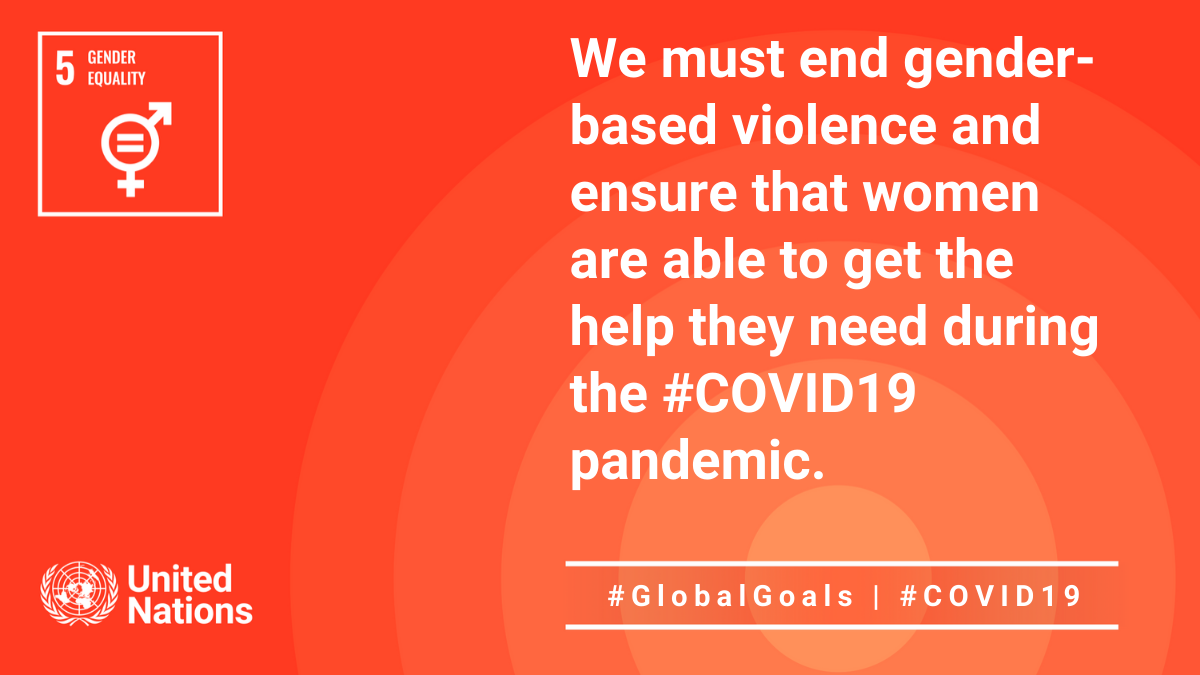 5 GENDER EQUALITY

We must end gender-based violence and ensure that women are able to get the help they need during the #COVID19 pandemic.

United Nations

#GlobalGoals | #COVID19